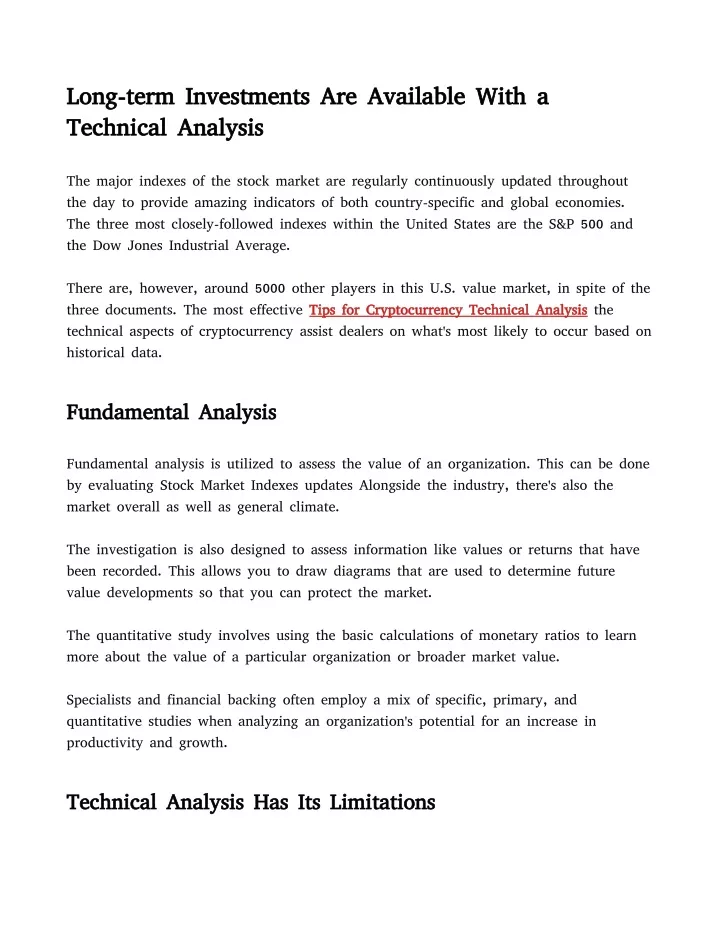 Long-term Investments Are Available With a Technical Analysis

The major indexes of the stock market are regularly continuously updated throughout the day to provide amazing indicators of both country-specific and global economies. The three most closely-followed indexes within the United States are the S&P 500 and the Dow Jones Industrial Average.

There are, however, around 5000 other players in this U.S. value market, in spite of the three documents. The most effective Tips for Cryptocurrency Technical Analysis the technical aspects of cryptocurrency assist dealers on what's most likely to occur based on historical data.

Fundamental Analysis

Fundamental analysis is utilized to assess the value of an organization. This can be done by evaluating Stock Market Indexes updates Alongside the industry, there's also the market overall as well as general climate.

The investigation is also designed to assess information like values or returns that have been recorded. This allows you to draw diagrams that are used to determine future value developments so that you can protect the market.

The quantitative study involves using the basic calculations of monetary ratios to learn more about the value of a particular organization or broader market value.

Specialists and financial backing often employ a mix of specific, primary, and quantitative studies when analyzing an organization's potential for an increase in productivity and growth.

Technical Analysis Has Its Limitations